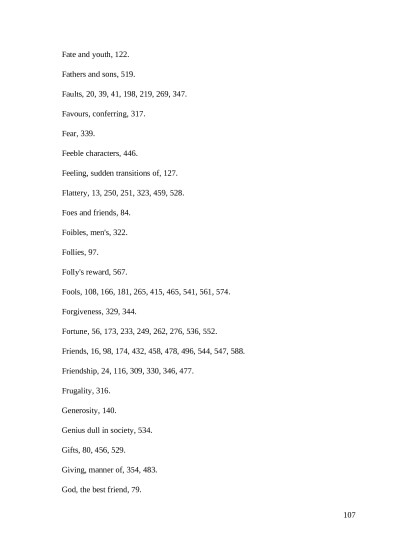 Fate and youth, 122.

Fathers and sons, 519.

Faults, 20, 39, 41, 198, 219, 269, 347.

Favours, conferring, 317.

Fear, 339.

Feeble characters, 446.

Feeling, sudden transitions of, 127.

Flattery, 13, 250, 251, 323, 459, 528.

Foes and friends, 84.

Foibles, men's, 322.

Follies, 97.

Folly's reward, 567.

Fools, 108, 166, 181, 265, 415, 465, 541, 561, 574.

Forgiveness, 329, 344.

Fortune, 56, 173, 233, 249, 262, 276, 536, 552.

Friends, 16, 98, 174, 432, 458, 478, 496, 544, 547, 588.

Friendship, 24, 116, 309, 330, 346, 477.

Frugality, 316.

Generosity, 140.

Genius dull in society, 534.

Gifts, 80, 456, 529.

Giving, manner of, 354, 483.

God, the best friend, 79.

107